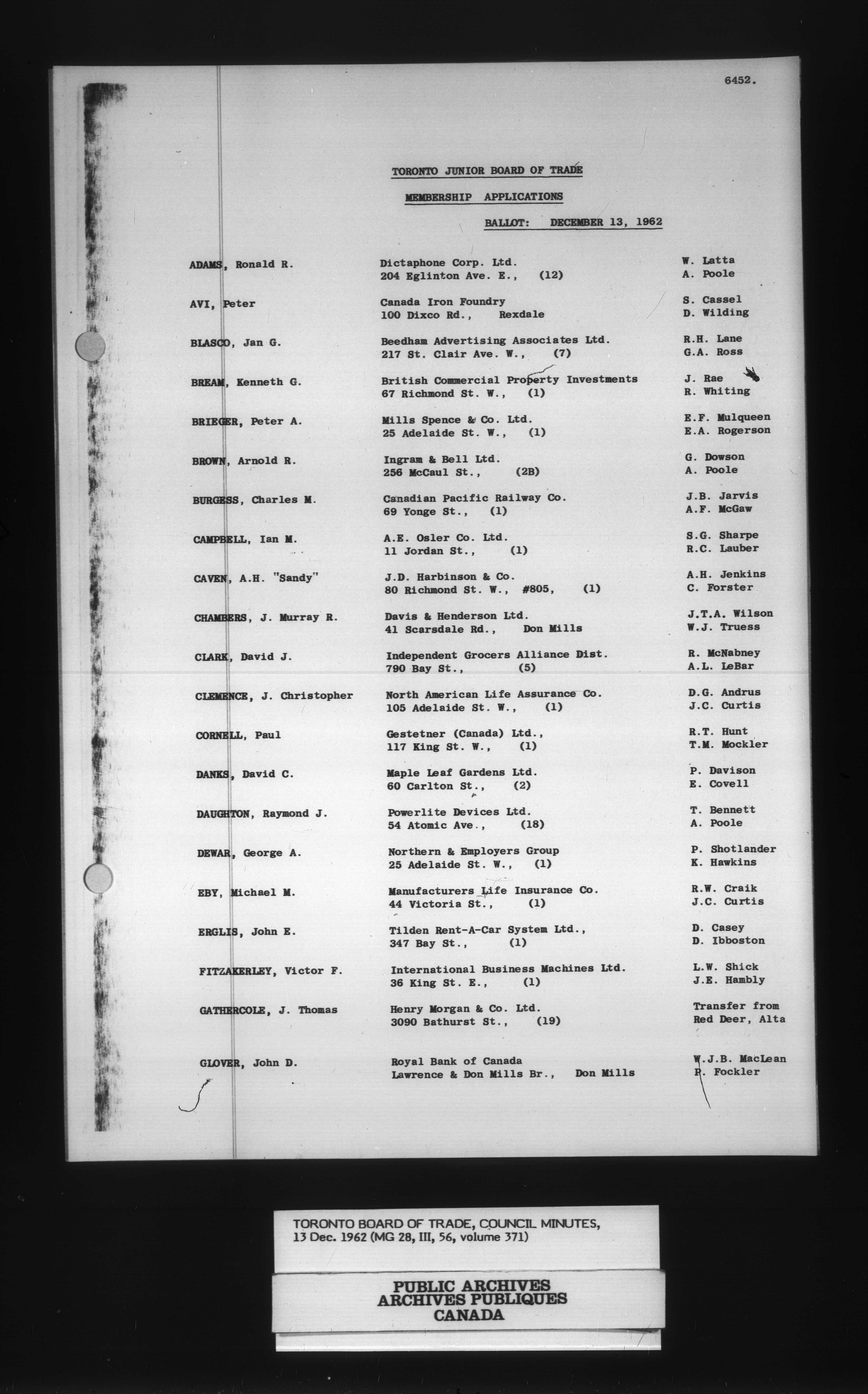 6452.

TORONTO JUNIOR BOARD OF TRADE

MEMBERSHIP APPLICATIONS

BALLOT: DECEMBER 13, 1962

| | | |
|---|---|---|
| ADAMS, Ronald R. | Dictaphone Corp. Ltd. 204 Eglinton Ave. E., (12) | W. Latta A. Poole |
| AVI, Peter | Canada Iron Foundry 100 Dixco Rd., Rexdale | S. Cassel D. Wilding |
| BLASCO, Jan G. | Beedham Advertising Associates Ltd. 217 St. Clair Ave. W., (7) | R.H. Lane G.A. Ross |
| BREAM, Kenneth G. | British Commercial Property Investments 67 Richmond St. W., (1) | J. Rae R. Whiting |
| BRIEGER, Peter A. | Mills Spence & Co. Ltd. 25 Adelaide St. W., (1) | E.F. Mulqueen E.A. Rogerson |
| BROWN, Arnold R. | Ingram & Bell Ltd. 256 McCaul St., (2B) | G. Dowson A. Poole |
| BURGESS, Charles M. | Canadian Pacific Railway Co. 69 Yonge St., (1) | J.B. Jarvis A.F. McGaw |
| CAMPBELL, Ian M. | A.E. Osler Co. Ltd. 11 Jordan St., (1) | S.G. Sharpe R.C. Lauber |
| CAVEN, A.H. "Sandy" | J.D. Harbinson & Co. 80 Richmond St. W., #805, (1) | A.H. Jenkins C. Forster |
| CHAMBERS, J. Murray R. | Davis & Henderson Ltd. 41 Scarsdale Rd., Don Mills | J.T.A. Wilson W.J. Truess |
| CLARK, David J. | Independent Grocers Alliance Dist. 790 Bay St., (5) | R. McNabney A.L. LeBar |
| CLEMENCE, J. Christopher | North American Life Assurance Co. 105 Adelaide St. W., (1) | D.G. Andrus J.C. Curtis |
| CORNELL, Paul | Gestetner (Canada) Ltd., 117 King St. W., (1) | R.T. Hunt T.M. Mockler |
| DANKS, David C. | Maple Leaf Gardens Ltd. 60 Carlton St., (2) | P. Davison E. Covell |
| DAUGHTON, Raymond J. | Powerlite Devices Ltd. 54 Atomic Ave., (18) | T. Bennett A. Poole |
| DEWAR, George A. | Northern & Employers Group 25 Adelaide St. W., (1) | P. Shotlander K. Hawkins |
| EBY, Michael M. | Manufacturers Life Insurance Co. 44 Victoria St., (1) | R.W. Craik J.C. Curtis |
| ERGLIS, John E. | Tilden Rent-A-Car System Ltd., 347 Bay St., (1) | D. Casey D. Ibboston |
| FITZAKERLEY, Victor F. | International Business Machines Ltd. 36 King St. E., (1) | L.W. Shick J.E. Hambly |
| GATHERCOLE, J. Thomas | Henry Morgan & Co. Ltd. 3090 Bathurst St., (19) | Transfer from Red Deer, Alta |
| GLOVER, John D. | Royal Bank of Canada Lawrence & Don Mills Br., Don Mills | W.J.B. MacLean P. Fockler |

TORONTO BOARD OF TRADE, COUNCIL MINUTES, 13 Dec. 1962 (MG 28, III, 56, volume 371)

PUBLIC ARCHIVES
ARCHIVES PUBLIQUES
CANADA